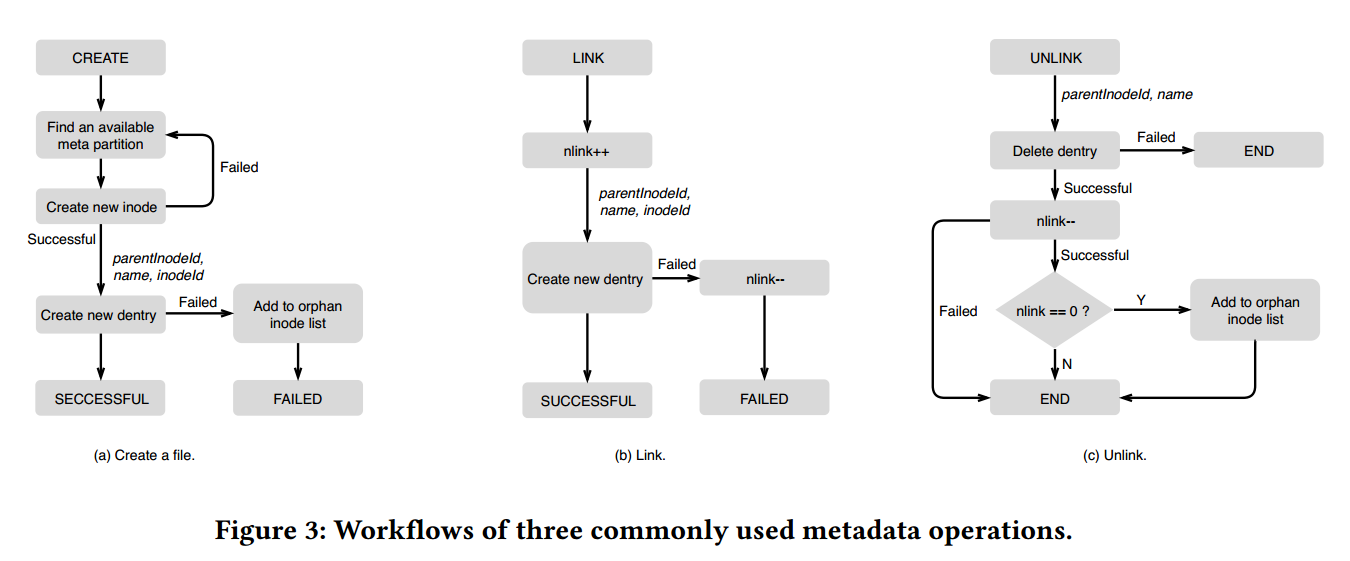 CREATE

Find an available meta partition

Failed

Create new inode

Successful

parentInodeId, name, inodeId

Create new dentry

Failed

Add to orphan inode list

SECCESSFUL

FAILED

(a) Create a file.

LINK

nlink++

parentInodeId, name, inodeId

Create new dentry

Failed

nlink--

SUCCESSFUL

FAILED

(b) Link.

UNLINK

parentInodeId, name

Delete dentry

Failed

END

Successful

nlink--

Successful

Failed

nlink == 0 ?

Y

Add to orphan inode list

N

END

(c) Unlink.

Figure 3: Workflows of three commonly used metadata operations.